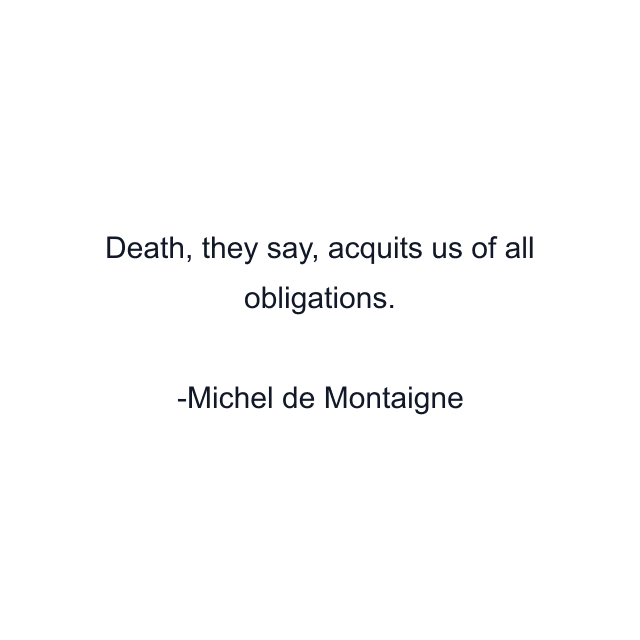 Death, they say, acquits us of all obligations.

-Michel de Montaigne